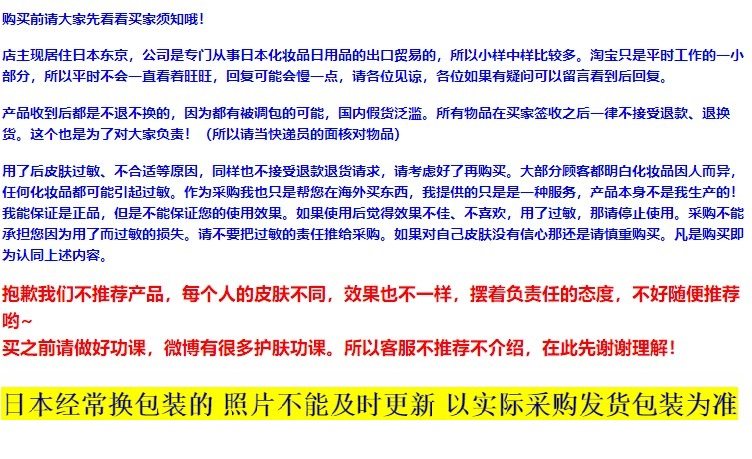 购买前请大家先看看买家须知哦！

店主现居住日本东京，公司是专门从事日本化妆品日用品的出口贸易的，所以小样中样比较多。淘宝只是平时工作的一小部分，所以平时不会一直看着旺旺，回复可能会慢一点，请各位见谅，各位如果有疑问可以留言看到后回复。

产品收到后都是不退不换的，因为都有被调包的可能，国内假货泛滥。所有物品在买家签收之后一律不接受退款、退换货。这个也是为了对大家负责！（所以请当快递员的面核对物品）

用了后皮肤过敏、不合适等原因，同样也不接受退款退货请求，请考虑好了再购买。大部分顾客都明白化妆品因人而异，任何化妆品都可能引起过敏。作为采购我也只是帮您在海外买东西，我提供的只是是一种服务，产品本身不是我生产的！我能保证是正品，但是不能保证您的使用效果。如果使用后觉得效果不佳、不喜欢，用了过敏，那请停止使用。采购不能承担您因为用了而过敏的损失。请不要把过敏的责任推给采购。如果对自己皮肤没有信心那还是请慎重购买。凡是购买即为认同上述内容。

抱歉我们不推荐产品，每个人的皮肤不同，效果也不一样，摆着负责任的态度，不好随便推荐哟~
买之前请做好功课，微博有很多护肤功课。所以客服不推荐不介绍，在此先谢谢理解！

日本经常换包装的 照片不能及时更新 以实际采购发货包装为准